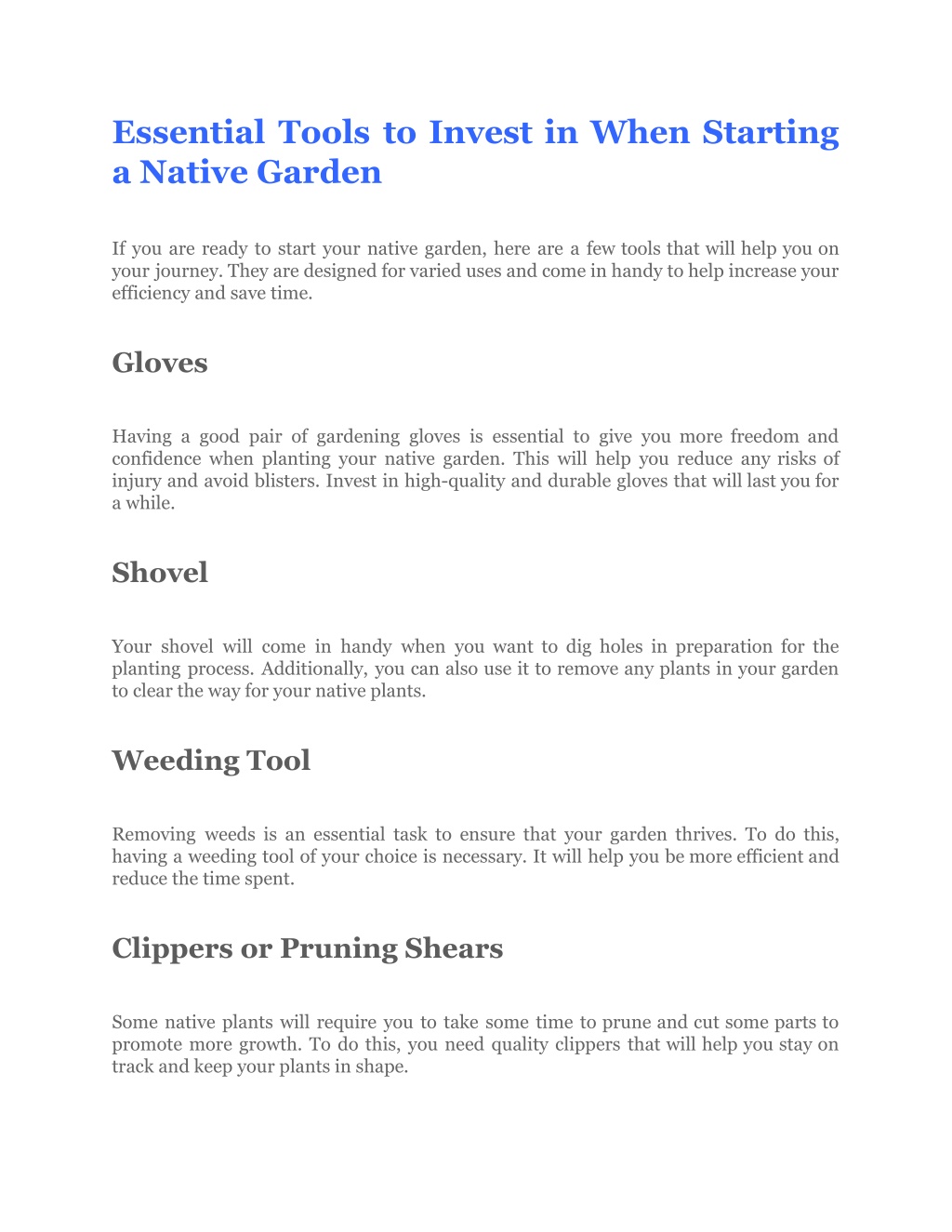 Essential Tools to Invest in When Starting a Native Garden

If you are ready to start your native garden, here are a few tools that will help you on your journey. They are designed for varied uses and come in handy to help increase your efficiency and save time.

Gloves

Having a good pair of gardening gloves is essential to give you more freedom and confidence when planting your native garden. This will help you reduce any risks of injury and avoid blisters. Invest in high-quality and durable gloves that will last you for a while.

Shovel

Your shovel will come in handy when you want to dig holes in preparation for the planting process. Additionally, you can also use it to remove any plants in your garden to clear the way for your native plants.

Weeding Tool

Removing weeds is an essential task to ensure that your garden thrives. To do this, having a weeding tool of your choice is necessary. It will help you be more efficient and reduce the time spent.

Clippers or Pruning Shears

Some native plants will require you to take some time to prune and cut some parts to promote more growth. To do this, you need quality clippers that will help you stay on track and keep your plants in shape.